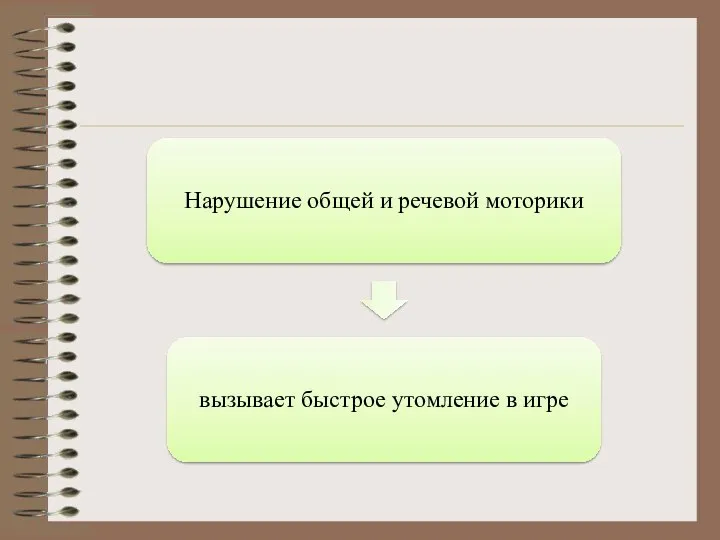 Нарушение общей и речевой моторики

вызывает быстрое утомление в игре